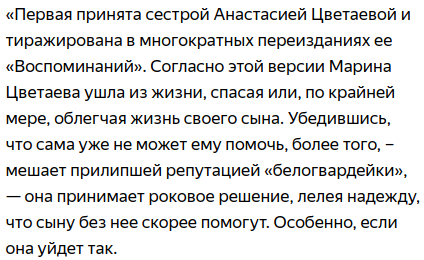 «Первая принята сестрой Анастасией Цветаевой и тиражирована в многократных переизданиях ее «Воспоминаний». Согласно этой версии Марина Цветаева ушла из жизни, спасая или, по крайней мере, облегчая жизнь своего сына. Убедившись, что сама уже не может ему помочь, более того, – мешает прилипшей репутацией «белогвардейки», — она принимает роковое решение, лелея надежду, что сыну без нее скорее помогут. Особенно, если она уйдет так.